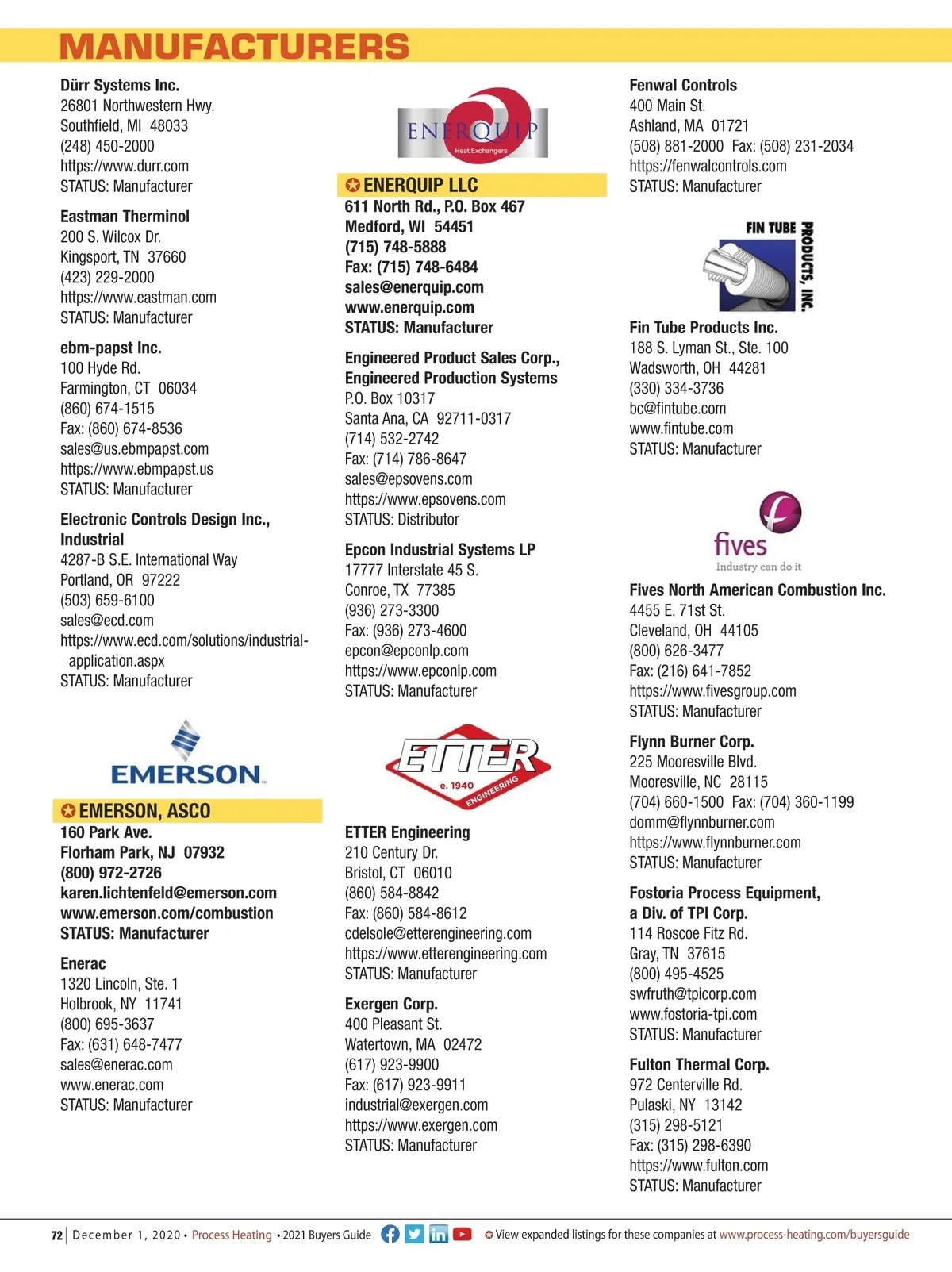 MANUFACTURERS

Dürr Systems Inc.
26801 Northwestern Hwy.
Southfield, MI 48033
(248) 450-2000
https://www.durr.com
STATUS: Manufacturer

Eastman Therminol
200 S. Wilcox Dr.
Kingsport, TN 37660
(423) 229-2000
https://www.eastman.com
STATUS: Manufacturer

ebm-papst Inc.
100 Hyde Rd.
Farmington, CT 06034
(860) 674-1515
Fax: (860) 674-8536
sales@us.ebmpapst.com
https://www.ebmpapst.us
STATUS: Manufacturer

Electronic Controls Design Inc., Industrial
4287-B S.E. International Way
Portland, OR 97222
(503) 659-6100
sales@ecd.com
https://www.ecd.com/solutions/industrial-application.aspx
STATUS: Manufacturer

EMERSON

EMERSON, ASCO
160 Park Ave.
Florham Park, NJ 07932
(800) 972-2726
karen.lichtenfeld@emerson.com
www.emerson.com/combustion
STATUS: Manufacturer

Enerac
1320 Lincoln, Ste. 1
Holbrook, NY 11741
(800) 695-3637
Fax: (631) 648-7477
sales@enerac.com
www.enerac.com
STATUS: Manufacturer

ENERQUIP
Heat Exchangers

ENERQUIP LLC
611 North Rd., P.O. Box 467
Medford, WI 54451
(715) 748-5888
Fax: (715) 748-6484
sales@enerquip.com
www.enerquip.com
STATUS: Manufacturer

Engineered Product Sales Corp., Engineered Production Systems
P.O. Box 10317
Santa Ana, CA 92711-0317
(714) 532-2742
Fax: (714) 786-8647
sales@epsovens.com
https://www.epsovens.com
STATUS: Distributor

Epcon Industrial Systems LP
17777 Interstate 45 S.
Conroe, TX 77385
(936) 273-3300
Fax: (936) 273-4600
epcon@epconlp.com
https://www.epconlp.com
STATUS: Manufacturer

ETTER
e. 1940
ENGINEERING

ETTER Engineering
210 Century Dr.
Bristol, CT 06010
(860) 584-8842
Fax: (860) 584-8612
cdelsole@etterengineering.com
https://www.etterengineering.com
STATUS: Manufacturer

Exergen Corp.
400 Pleasant St.
Watertown, MA 02472
(617) 923-9900
Fax: (617) 923-9911
industrial@exergen.com
https://www.exergen.com
STATUS: Manufacturer

Fenwal Controls
400 Main St.
Ashland, MA 01721
(508) 881-2000 Fax: (508) 231-2034
https://fenwalcontrols.com
STATUS: Manufacturer

FIN TUBE PRODUCTS, INC.

Fin Tube Products Inc.
188 S. Lyman St., Ste. 100
Wadsworth, OH 44281
(330) 334-3736
bc@fintube.com
www.fintube.com
STATUS: Manufacturer

fives
Industry can do it

Fives North American Combustion Inc.
4455 E. 71st St.
Cleveland, OH 44105
(800) 626-3477
Fax: (216) 641-7852
https://www.fivesgroup.com
STATUS: Manufacturer

Flynn Burner Corp.
225 Mooresville Blvd.
Mooresville, NC 28115
(704) 660-1500 Fax: (704) 360-1199
domm@flynnburner.com
https://www.flynnburner.com
STATUS: Manufacturer

Fostoria Process Equipment, a Div. of TPI Corp.
114 Roscoe Fitz Rd.
Gray, TN 37615
(800) 495-4525
swfruth@tpicorp.com
www.fostoria-tpi.com
STATUS: Manufacturer

Fulton Thermal Corp.
972 Centerville Rd.
Pulaski, NY 13142
(315) 298-5121
Fax: (315) 298-6390
https://www.fulton.com
STATUS: Manufacturer

72 | December 1, 2020 • Process Heating • 2021 Buyers Guide
View expanded listings for these companies at www.process-heating.com/buyersguide